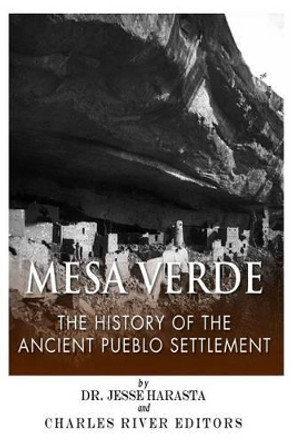 MESA VERDE

THE HISTORY OF THE ANCIENT PUEBLO SETTLEMENT

by
DR. JESSE HARASTA
and
CHARLES RIVER EDITORS